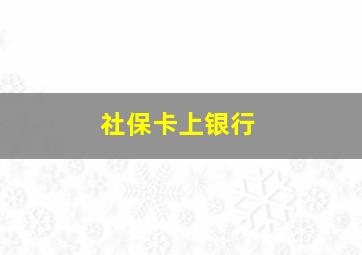 社保卡上银行